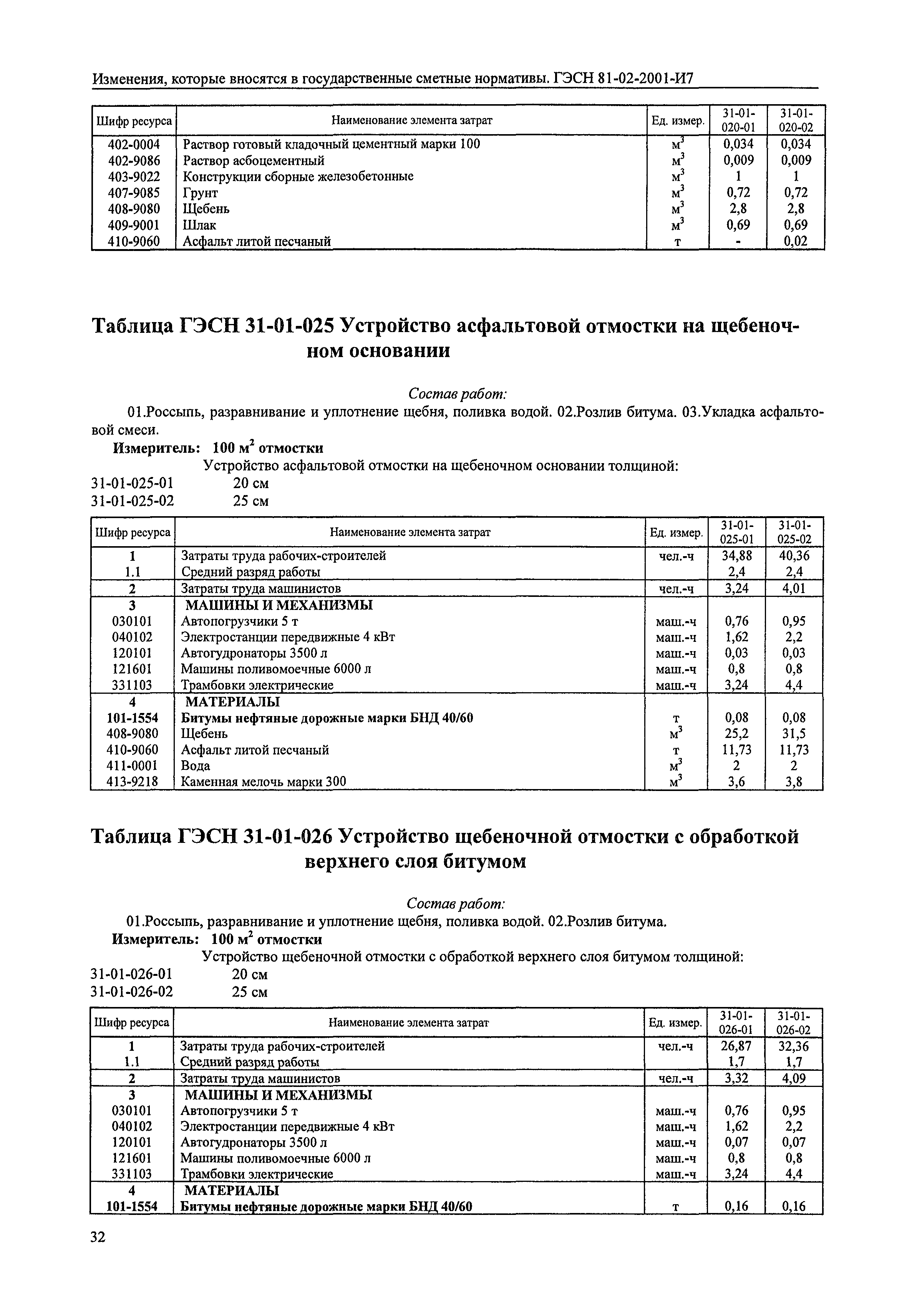 Изменения, которые вносятся в государственные сметные нормативы. ГЭСН 81-02-2001-И7

| Шифр ресурса | Наименование элемента затрат | Ед. измер. | 31-01-020-01 | 31-01-020-02 |
|---|---|---|---|---|
| 402-0004 | Раствор готовый кладочный цементный марки 100 | $м^3$ | 0,034 | 0,034 |
| 402-9086 | Раствор асбоцементный | $м^3$ | 0,009 | 0,009 |
| 403-9022 | Конструкции сборные железобетонные | $м^3$ | 1 | 1 |
| 407-9085 | Грунт | $м^3$ | 0,72 | 0,72 |
| 408-9080 | Щебень | $м^3$ | 2,8 | 2,8 |
| 409-9001 | Шлак | $м^3$ | 0,69 | 0,69 |
| 410-9060 | Асфальт литой песчаный | т | - | 0,02 |

Таблица ГЭСН 31-01-025 Устройство асфальтовой отмостки на щебеночном основании

Состав работ:
01.Россыпь, разравнивание и уплотнение щебня, поливка водой. 02.Розлив битума. 03.Укладка асфальтовой смеси.
Измеритель: 100 $м^2$ отмостки
Устройство асфальтовой отмостки на щебеночном основании толщиной:
31-01-025-01 20 см
31-01-025-02 25 см

| Шифр ресурса | Наименование элемента затрат | Ед. измер. | 31-01-025-01 | 31-01-025-02 |
|---|---|---|---|---|
| 1 | Затраты труда рабочих-строителей | чел.-ч | 34,88 | 40,36 |
| 1.1 | Средний разряд работы | | 2,4 | 2,4 |
| 2 | Затраты труда машинистов | чел.-ч | 3,24 | 4,01 |
| 3 | МАШИНЫ И МЕХАНИЗМЫ | | | |
| 030101 | Автопогрузчики 5 т | маш.-ч | 0,76 | 0,95 |
| 040102 | Электростанции передвижные 4 кВт | маш.-ч | 1,62 | 2,2 |
| 120101 | Автогудронаторы 3500 л | маш.-ч | 0,03 | 0,03 |
| 121601 | Машины поливомоечные 6000 л | маш.-ч | 0,8 | 0,8 |
| 331103 | Трамбовки электрические | маш.-ч | 3,24 | 4,4 |
| 4 | МАТЕРИАЛЫ | | | |
| 101-1554 | Битумы нефтяные дорожные марки БНД 40/60 | т | 0,08 | 0,08 |
| 408-9080 | Щебень | $м^3$ | 25,2 | 31,5 |
| 410-9060 | Асфальт литой песчаный | т | 11,73 | 11,73 |
| 411-0001 | Вода | $м^3$ | 2 | 2 |
| 413-9218 | Каменная мелочь марки 300 | $м^3$ | 3,6 | 3,8 |

Таблица ГЭСН 31-01-026 Устройство щебеночной отмостки с обработкой верхнего слоя битумом

Состав работ:
01.Россыпь, разравнивание и уплотнение щебня, поливка водой. 02.Розлив битума.
Измеритель: 100 $м^2$ отмостки
Устройство щебеночной отмостки с обработкой верхнего слоя битумом толщиной:
31-01-026-01 20 см
31-01-026-02 25 см

| Шифр ресурса | Наименование элемента затрат | Ед. измер. | 31-01-026-01 | 31-01-026-02 |
|---|---|---|---|---|
| 1 | Затраты труда рабочих-строителей | чел.-ч | 26,87 | 32,36 |
| 1.1 | Средний разряд работы | | 1,7 | 1,7 |
| 2 | Затраты труда машинистов | чел.-ч | 3,32 | 4,09 |
| 3 | МАШИНЫ И МЕХАНИЗМЫ | | | |
| 030101 | Автопогрузчики 5 т | маш.-ч | 0,76 | 0,95 |
| 040102 | Электростанции передвижные 4 кВт | маш.-ч | 1,62 | 2,2 |
| 120101 | Автогудронаторы 3500 л | маш.-ч | 0,07 | 0,07 |
| 121601 | Машины поливомоечные 6000 л | маш.-ч | 0,8 | 0,8 |
| 331103 | Трамбовки электрические | маш.-ч | 3,24 | 4,4 |
| 4 | МАТЕРИАЛЫ | | | |
| 101-1554 | Битумы нефтяные дорожные марки БНД 40/60 | т | 0,16 | 0,16 |

32